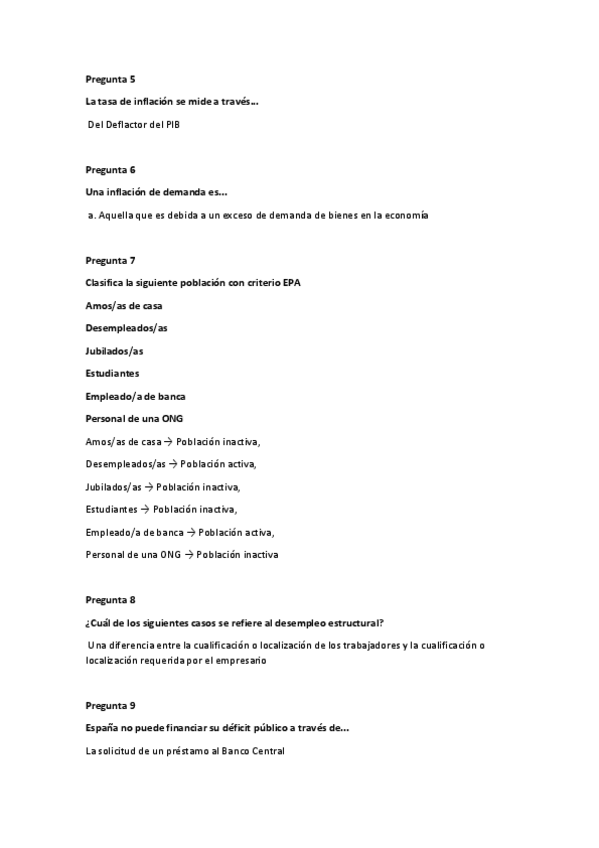 Pregunta 5

La tasa de inflación se mide a través...

Del Deflactor del PIB

Pregunta 6

Una inflación de demanda es...

a. Aquella que es debida a un exceso de demanda de bienes en la economía

Pregunta 7

Clasifica la siguiente población con criterio EPA

Amos/as de casa

Desempleados/as

Jubilados/as

Estudiantes

Empleado/a de banca

Personal de una ONG

Amos/as de casa → Población inactiva,

Desempleados/as → Población activa,

Jubilados/as → Población inactiva,

Estudiantes → Población inactiva,

Empleado/a de banca → Población activa,

Personal de una ONG → Población inactiva

Pregunta 8

¿Cuál de los siguientes casos se refiere al desempleo estructural?

Una diferencia entre la cualificación o localización de los trabajadores y la cualificación o localización requerida por el empresario

Pregunta 9

España no puede financiar su déficit público a través de...

La solicitud de un préstamo al Banco Central